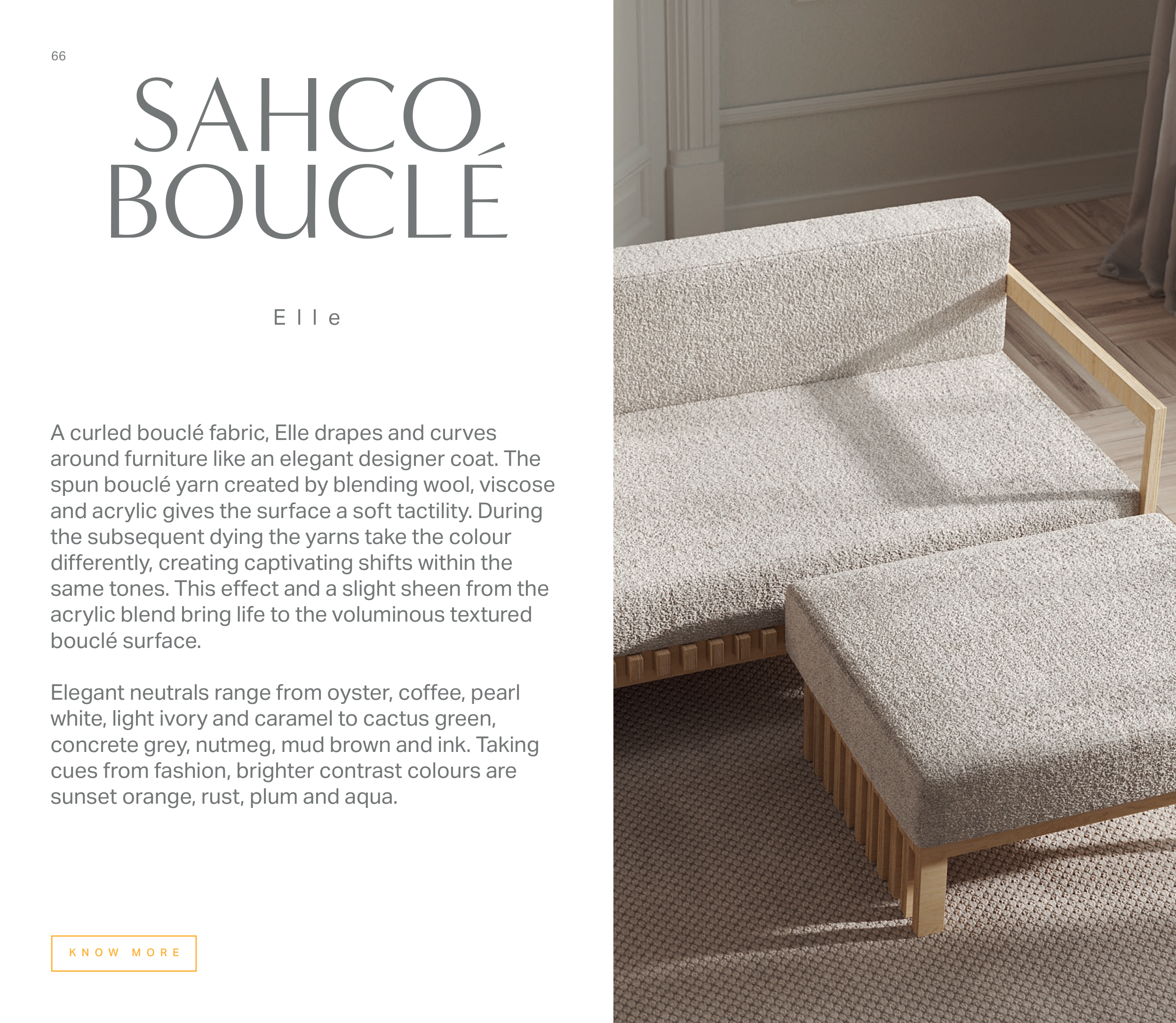 66

SAHCO
BOUCLÉ

Elle

A curled bouclé fabric, Elle drapes and curves around furniture like an elegant designer coat. The spun bouclé yarn created by blending wool, viscose and acrylic gives the surface a soft tactility. During the subsequent dying the yarns take the colour differently, creating captivating shifts within the same tones. This effect and a slight sheen from the acrylic blend bring life to the voluminous textured bouclé surface.

Elegant neutrals range from oyster, coffee, pearl white, light ivory and caramel to cactus green, concrete grey, nutmeg, mud brown and ink. Taking cues from fashion, brighter contrast colours are sunset orange, rust, plum and aqua.

KNOW MORE